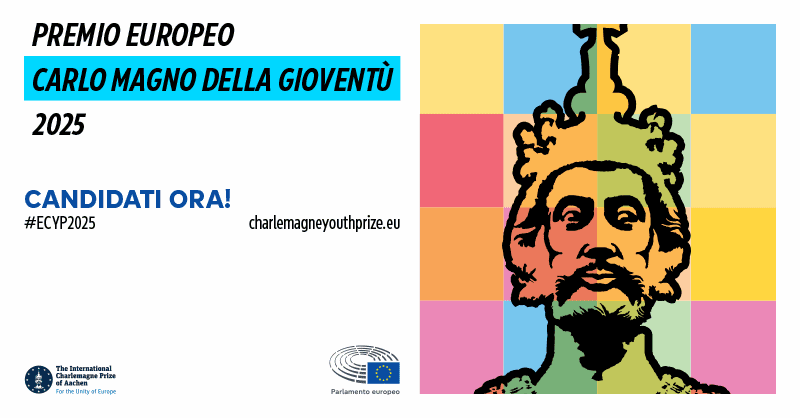 PREMIO EUROPEO
CARLO MAGNO DELLA GIOVENTÙ
2025

CANDIDATI ORA!
#ECYP2025
charlemagneyouthprize.eu

The International Charlemagne Prize of Aachen
For the Unity of Europe

Parlamento europeo